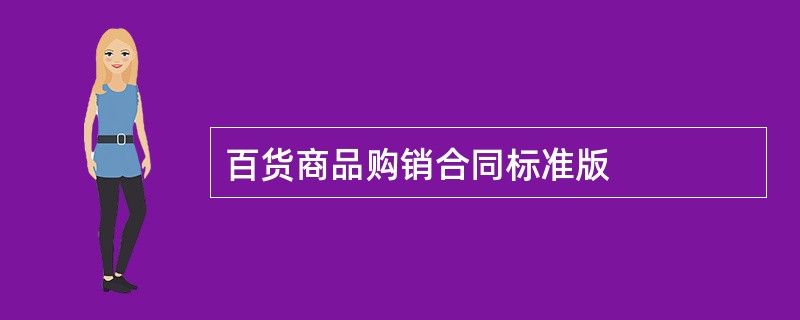 百货商品购销合同标准版